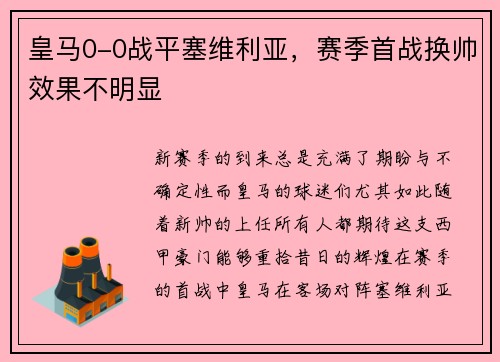 皇马0-0战平塞维利亚，赛季首战换帅效果不明显

新赛季的到来总是充满了期盼与不确定性而皇马的球迷们尤其如此随着新帅的上任所有人都期待这支西甲豪门能够重拾昔日的辉煌在赛季的首战中皇马在客场对阵塞维利亚